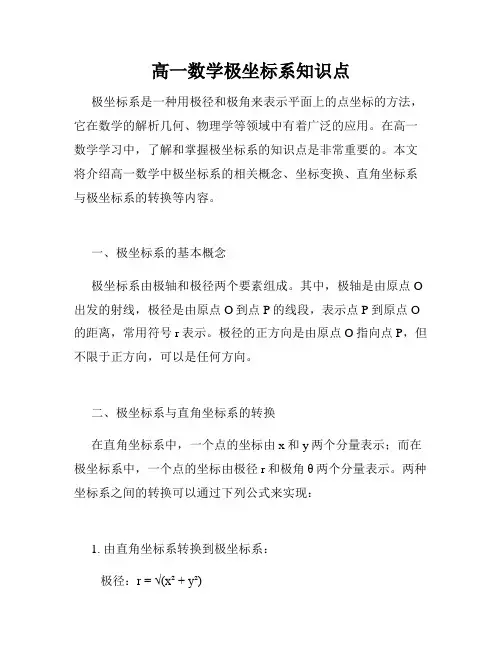 高一数学极坐标系知识点

极坐标系是一种用极径和极角来表示平面上的点坐标的方法，它在数学的解析几何、物理学等领域中有着广泛的应用。在高一数学学习中，了解和掌握极坐标系的知识点是非常重要的。本文将介绍高一数学中极坐标系的相关概念、坐标变换、直角坐标系与极坐标系的转换等内容。

一、极坐标系的基本概念

极坐标系由极轴和极径两个要素组成。其中，极轴是由原点 O 出发的射线，极径是由原点 O 到点 P 的线段，表示点 P 到原点 O 的距离，常用符号 r 表示。极径的正方向是由原点 O 指向点 P，但不限于正方向，可以是任何方向。

二、极坐标系与直角坐标系的转换

在直角坐标系中，一个点的坐标由 x 和 y 两个分量表示；而在极坐标系中，一个点的坐标由极径 r 和极角 θ 两个分量表示。两种坐标系之间的转换可以通过下列公式来实现：

1. 由直角坐标系转换到极坐标系：

极径：$r = \sqrt{(x^2 + y^2)}$